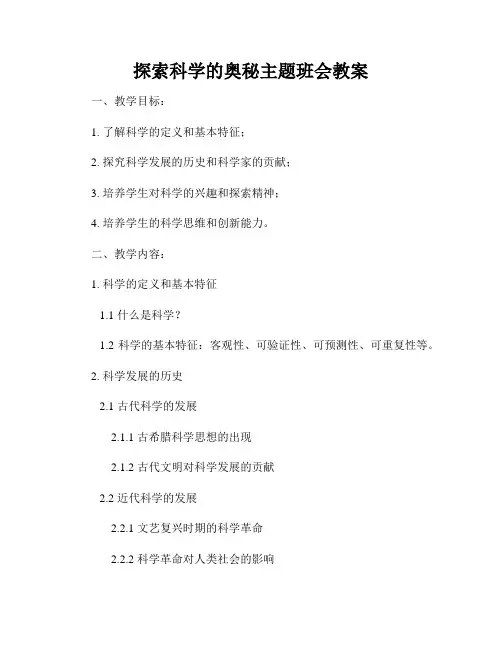 探索科学的奥秘主题班会教案

一、教学目标：

1. 了解科学的定义和基本特征；

2. 探究科学发展的历史和科学家的贡献；

3. 培养学生对科学的兴趣和探索精神；

4. 培养学生的科学思维和创新能力。

二、教学内容：

1. 科学的定义和基本特征

1.1 什么是科学？

1.2 科学的基本特征：客观性、可验证性、可预测性、可重复性等。

2. 科学发展的历史

2.1 古代科学的发展

2.1.1 古希腊科学思想的出现

2.1.2 古代文明对科学发展的贡献

2.2 近代科学的发展

2.2.1 文艺复兴时期的科学革命

2.2.2 科学革命对人类社会的影响